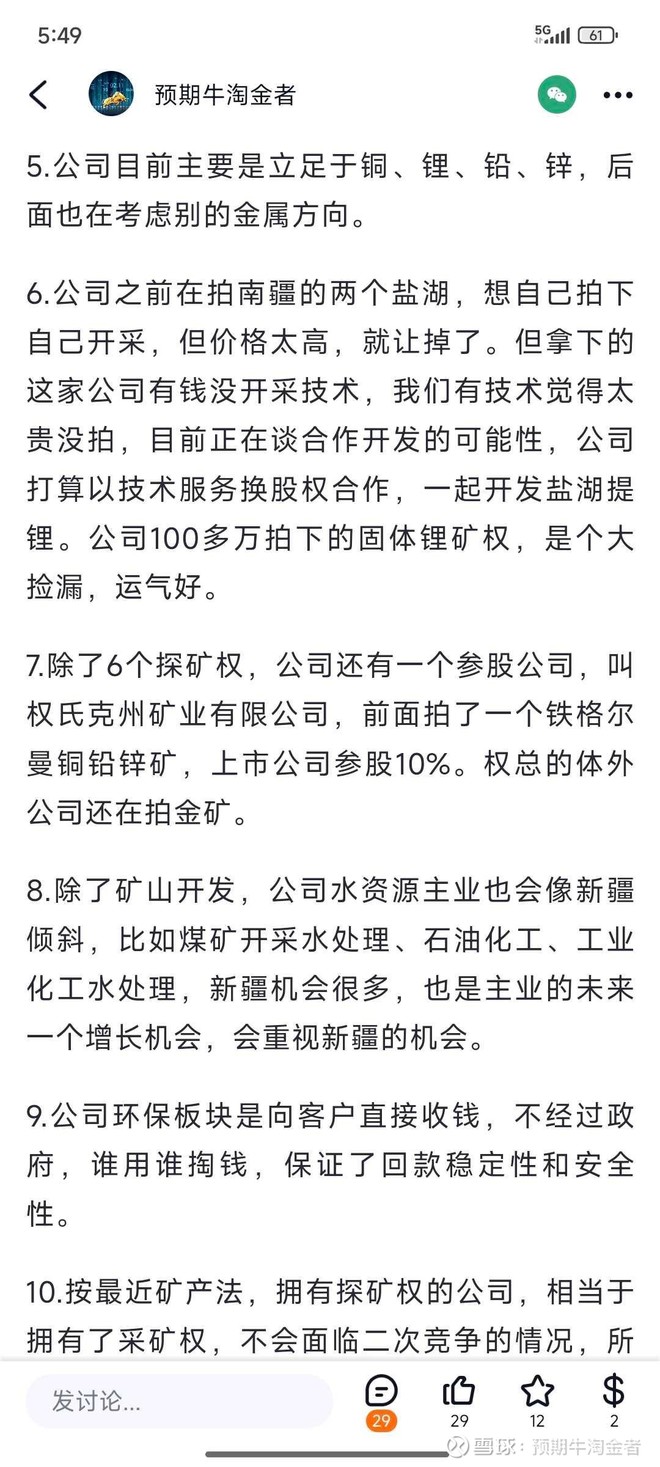 5:49

5G 61

预期牛淘金者

5.公司目前主要是立足于铜、锂、铅、锌，后面也在考虑别的金属方向。

6.公司之前在拍南疆的两个盐湖，想自己拍下自己开采，但价格太高，就让掉了。但拿下的这家公司有钱没开采技术，我们有技术觉得太贵没拍，目前正在谈合作开发的可能性，公司打算以技术服务换股权合作，一起开发盐湖提锂。公司100多万拍下的固体锂矿权，是个大捡漏，运气好。

7.除了6个探矿权，公司还有一个参股公司，叫权氏克州矿业有限公司，前面拍了一个铁格尔曼铜铅锌矿，上市公司参股10%。权总的体外公司还在拍金矿。

8.除了矿山开发，公司水资源主业也会像新疆倾斜，比如煤矿开采水处理、石油化工、工业化工水处理，新疆机会很多，也是主业的未来一个增长机会，会重视新疆的机会。

9.公司环保板块是向客户直接收钱，不经过政府，谁用谁掏钱，保证了回款稳定性和安全性。

10.按最近矿产法，拥有探矿权的公司，相当于拥有了采矿权，不会面临二次竞争的情况，所

发讨论...

29 29 12 2

雪球：预期牛淘金者